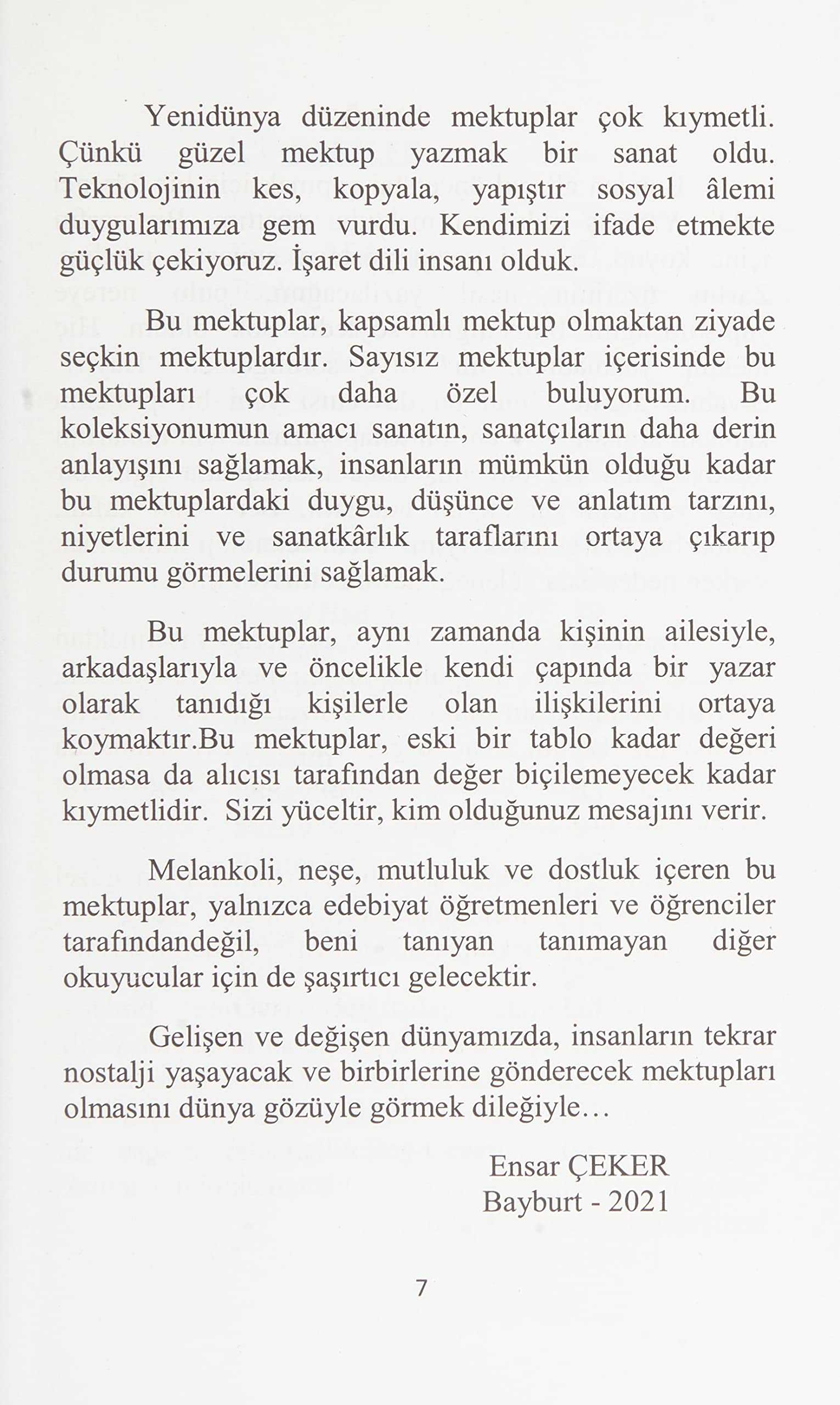 Yenidünya düzeninde mektuplar çok kıymetli. Çünkü güzel mektup yazmak bir sanat oldu. Teknolojinin kes, kopyala, yapıştır sosyal âlemi duygularımıza gem vurdu. Kendimizi ifade etmekte güçlük çekiyoruz. İşaret dili insanı olduk.

Bu mektuplar, kapsamlı mektup olmaktan ziyade seçkin mektuplardır. Sayısız mektuplar içerisinde bu mektupları çok daha özel buluyorum. Bu koleksiyonumun amacı sanatın, sanatçıların daha derin anlayışını sağlamak, insanların mümkün olduğu kadar bu mektuplardaki duygu, düşünce ve anlatım tarzını, niyetlerini ve sanatkârlık taraflarını ortaya çıkarıp durumu görmelerini sağlamak.

Bu mektuplar, aynı zamanda kişinin ailesiyle, arkadaşlarıyla ve öncelikle kendi çapında bir yazar olarak tanıdığı kişilerle olan ilişkilerini ortaya koymaktır.Bu mektuplar, eski bir tablo kadar değeri olmasa da alıcısı tarafından değer biçilemeyecek kadar kıymetlidir. Sizi yüceltir, kim olduğunuz mesajını verir.

Melankoli, neşe, mutluluk ve dostluk içeren bu mektuplar, yalnızca edebiyat öğretmenleri ve öğrenciler tarafındandeğil, beni tanıyan tanımayan diğer okuyucular için de şaşırtıcı gelecektir.

Gelişen ve değişen dünyamızda, insanların tekrar nostalji yaşayacak ve birbirlerine gönderecek mektupları olmasını dünya gözüyle görmek dileğiyle…

Ensar ÇEKER
Bayburt - 2021

7